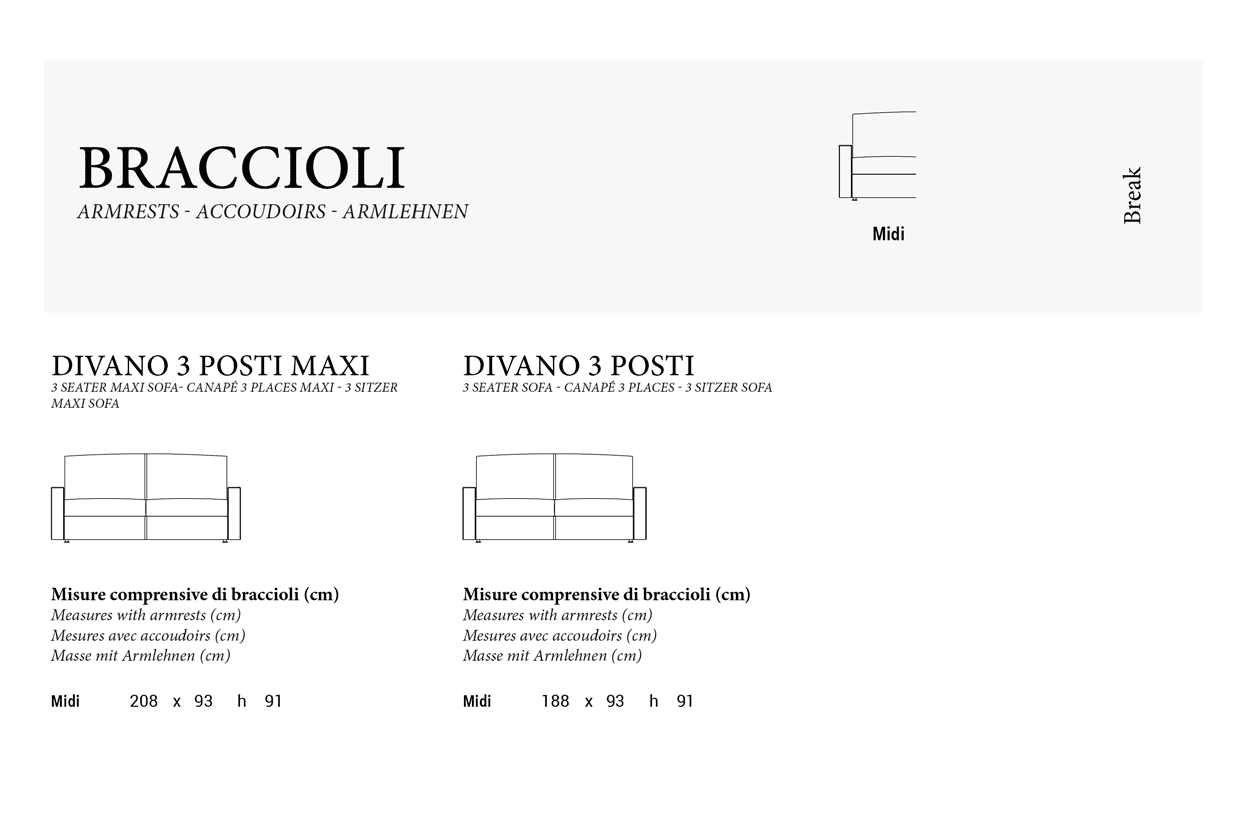 BRACCIOLI
ARMRESTS - ACCOUDOIRS - ARMLEHNEN

Midi

Break

DIVANO 3 POSTI MAXI
3 SEATER MAXI SOFA- CANAPÉ 3 PLACES MAXI - 3 SITZER MAXI SOFA

Misure comprensive di braccioli (cm)
Measures with armrests (cm)
Mesures avec accoudoirs (cm)
Masse mit Armlehnen (cm)

Midi 208 x 93 h 91

DIVANO 3 POSTI
3 SEATER SOFA - CANAPÉ 3 PLACES - 3 SITZER SOFA

Misure comprensive di braccioli (cm)
Measures with armrests (cm)
Mesures avec accoudoirs (cm)
Masse mit Armlehnen (cm)

Midi 188 x 93 h 91